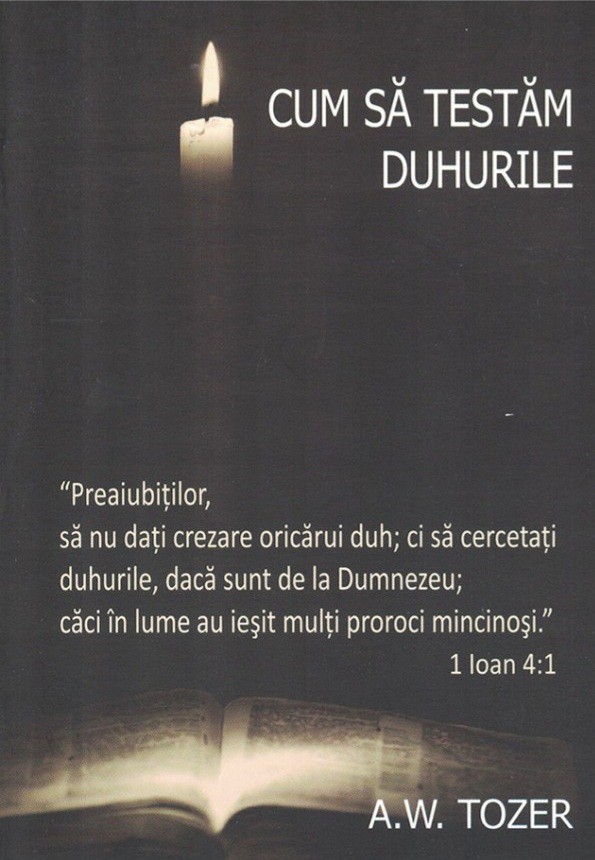 CUM SĂ TESTĂM
DUHURILE

"Preaiubiților,
să nu dați crezare oricărui duh; ci să cercetați
duhurile, dacă sunt de la Dumnezeu;
căci în lume au ieşit mulți proroci mincinoşi."
1 Ioan 4:1

A.W. TOZER